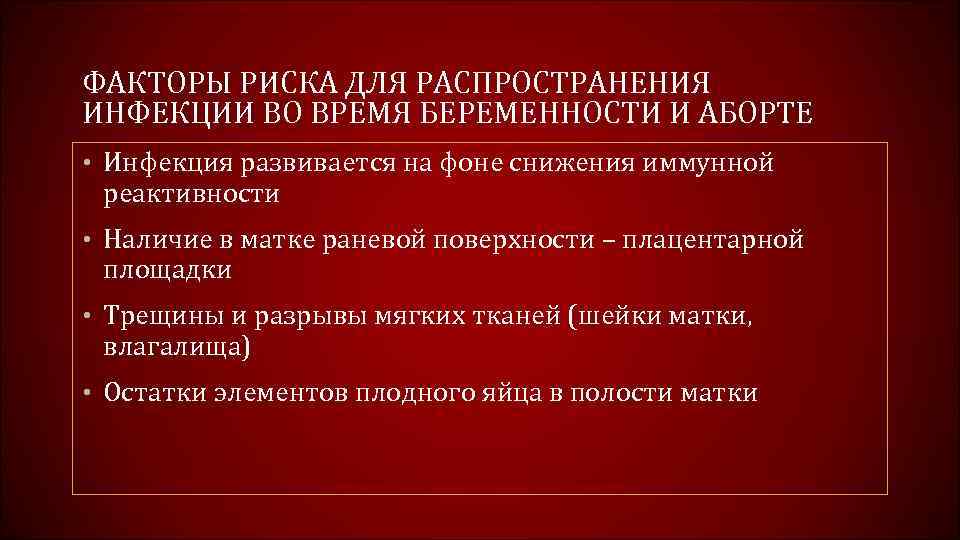 ФАКТОРЫ РИСКА ДЛЯ РАСПРОСТРАНЕНИЯ ИНФЕКЦИИ ВО ВРЕМЯ БЕРЕМЕННОСТИ И АБОРТЕ

• Инфекция развивается на фоне снижения иммунной реактивности

• Наличие в матке раневой поверхности – плацентарной площадки

• Трещины и разрывы мягких тканей (шейки матки, влагалища)

• Остатки элементов плодного яйца в полости матки